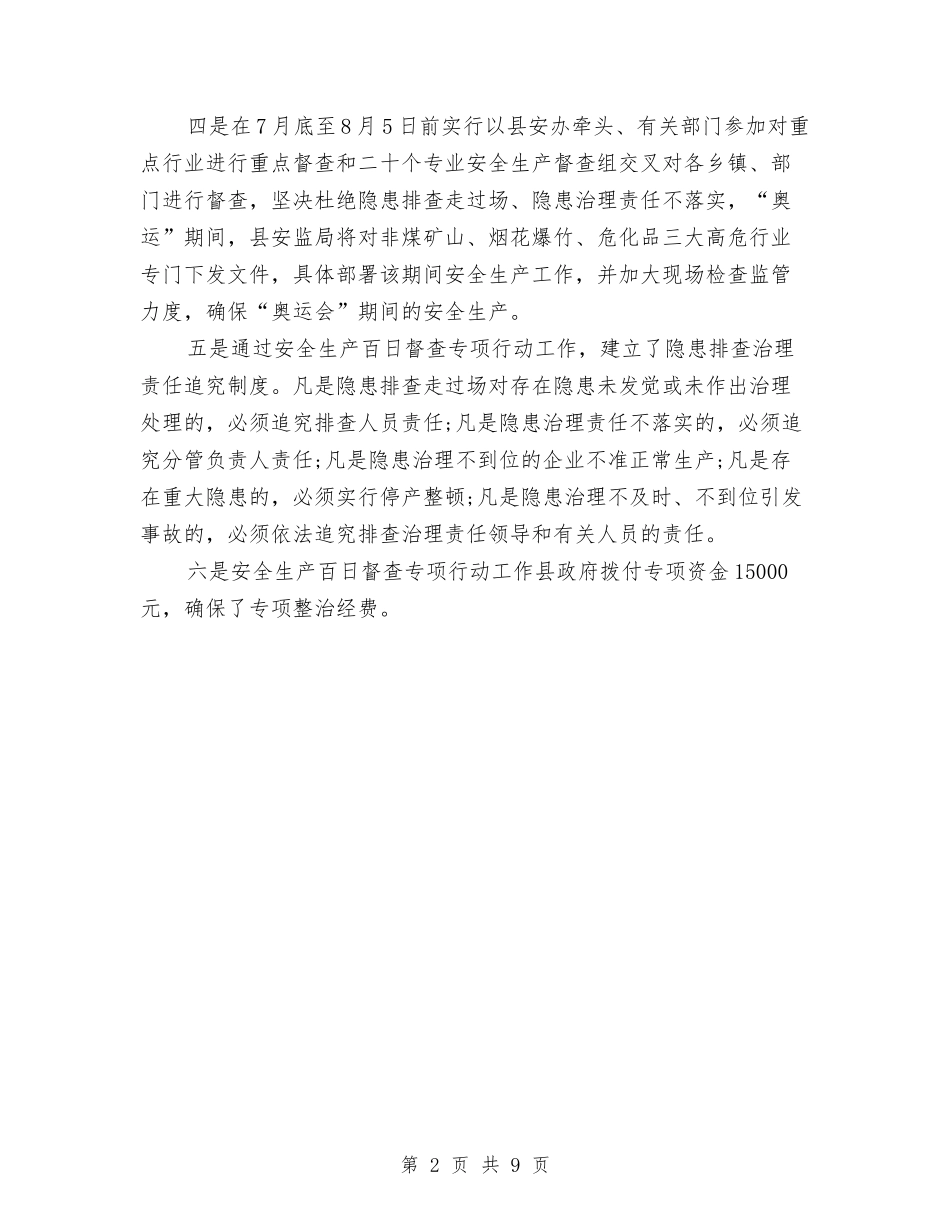 四是在7月底至8月5日前实行以县安办牵头、有关部门参加对重点行业进行重点督查和二十个专业安全生产督查组交叉对各乡镇、部门进行督查，坚决杜绝隐患排查走过场、隐患治理责任不落实，“奥运”期间，县安监局将对非煤矿山、烟花爆竹、危化品三大高危行业专门下发文件，具体部署该期间安全生产工作，并加大现场检查监管力度，确保“奥运会”期间的安全生产。

五是通过安全生产百日督查专项行动工作，建立了隐患排查治理责任追究制度。凡是隐患排查走过场对存在隐患未发觉或未作出治理处理的，必须追究排查人员责任;凡是隐患治理责任不落实的，必须追究分管负责人责任;凡是隐患治理不到位的企业不准正常生产;凡是存在重大隐患的，必须实行停产整顿;凡是隐患治理不及时、不到位引发事故的，必须依法追究排查治理责任领导和有关人员的责任。

六是安全生产百日督查专项行动工作县政府拨付专项资金15000元，确保了专项整治经费。

第 2 页 共 9 页